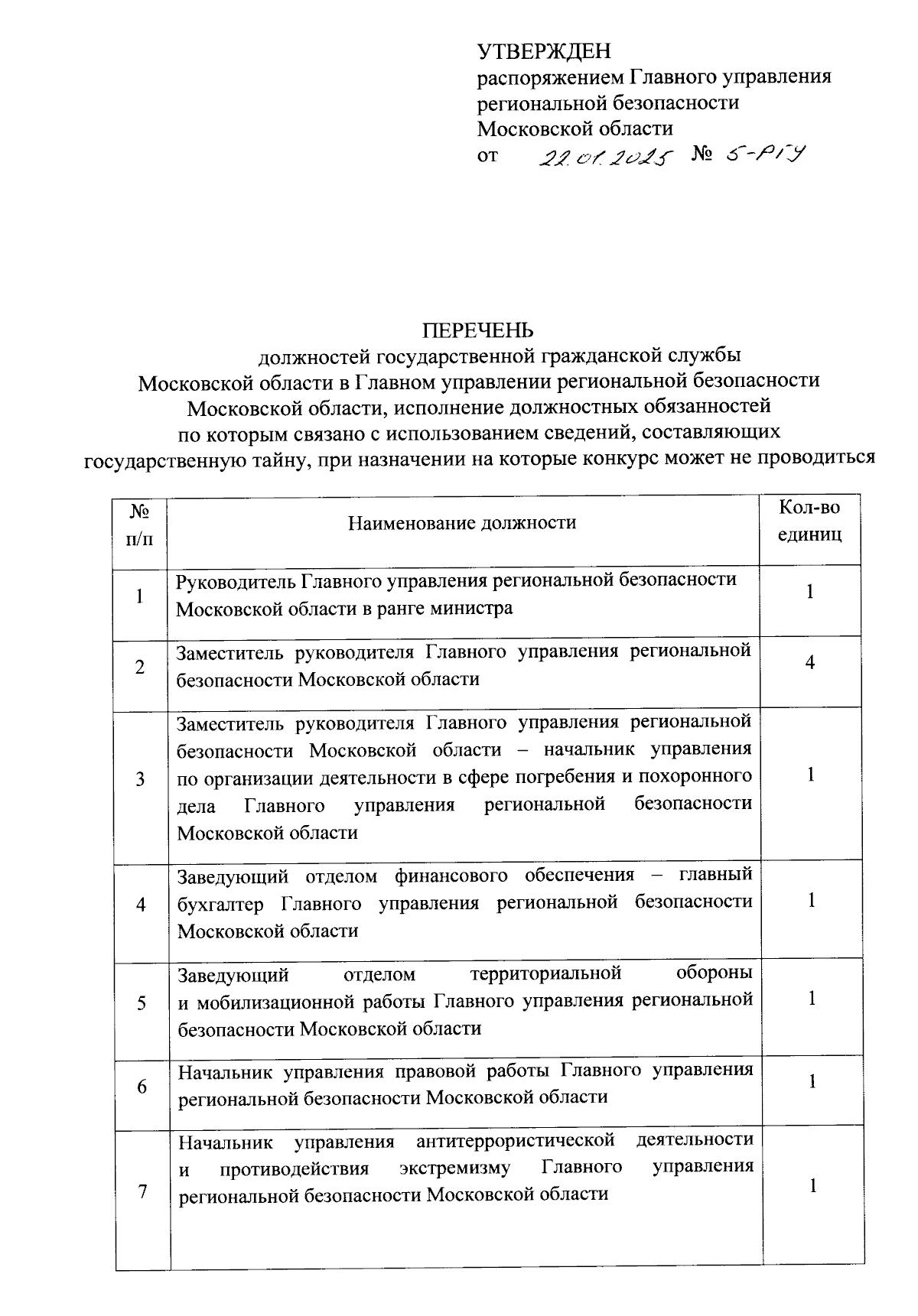 УТВЕРЖДЕН
распоряжением Главного управления региональной безопасности Московской области
от 22.01.2025 № 5-РГУ

ПЕРЕЧЕНЬ
должностей государственной гражданской службы Московской области в Главном управлении региональной безопасности Московской области, исполнение должностных обязанностей по которым связано с использованием сведений, составляющих государственную тайну, при назначении на которые конкурс может не проводиться

| № п/п | Наименование должности | Кол-во единиц |
|---|---|---|
| 1 | Руководитель Главного управления региональной безопасности Московской области в ранге министра | 1 |
| 2 | Заместитель руководителя Главного управления региональной безопасности Московской области | 4 |
| 3 | Заместитель руководителя Главного управления региональной безопасности Московской области – начальник управления по организации деятельности в сфере погребения и похоронного дела Главного управления региональной безопасности Московской области | 1 |
| 4 | Заведующий отделом финансового обеспечения – главный бухгалтер Главного управления региональной безопасности Московской области | 1 |
| 5 | Заведующий отделом территориальной обороны и мобилизационной работы Главного управления региональной безопасности Московской области | 1 |
| 6 | Начальник управления правовой работы Главного управления региональной безопасности Московской области | 1 |
| 7 | Начальник управления антитеррористической деятельности и противодействия экстремизму Главного управления региональной безопасности Московской области | 1 |